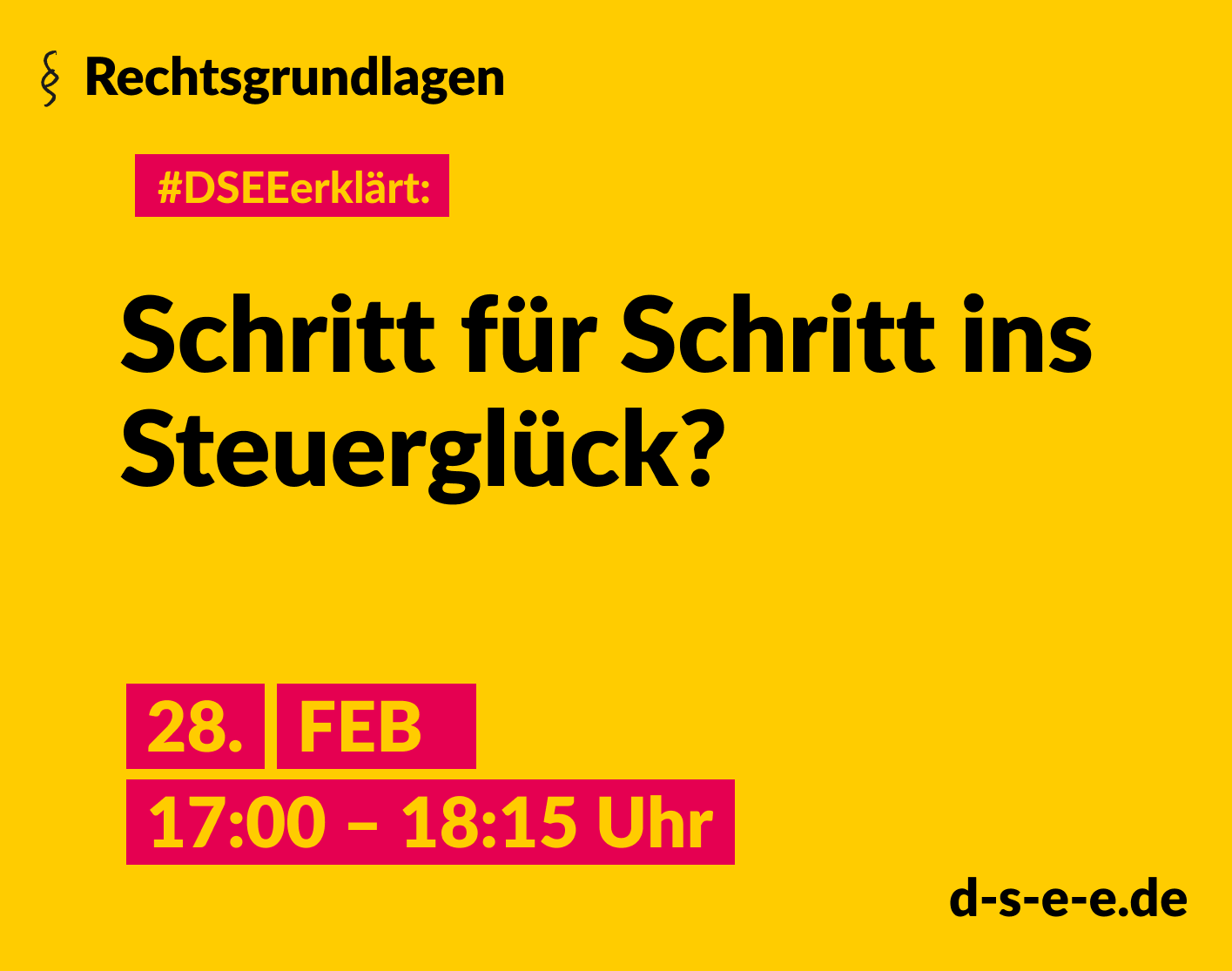 § Rechtsgrundlagen

#DSEEerklärt:

Schritt für Schritt ins Steuerglück?

28. FEB

17:00 – 18:15 Uhr

d-s-e-e.de